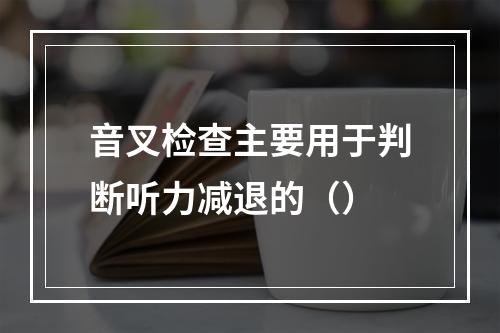 音叉检查主要用于判断听力减退的（）